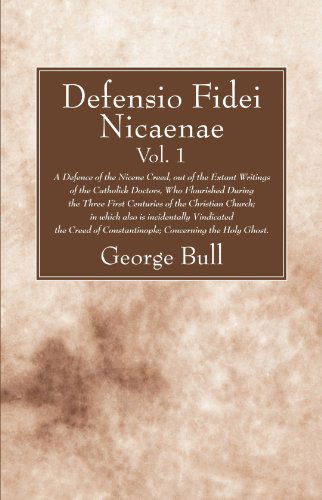 Defensio Fidei Nicaenae
Vol. 1

A Defence of the Nicene Creed, out of the Extant Writings of the Catholick Doctors, Who Flourished During the Three First Centuries of the Christian Church; in which also is incidentally Vindicated the Creed of Constantinople; Concerning the Holy Ghost.

George Bull